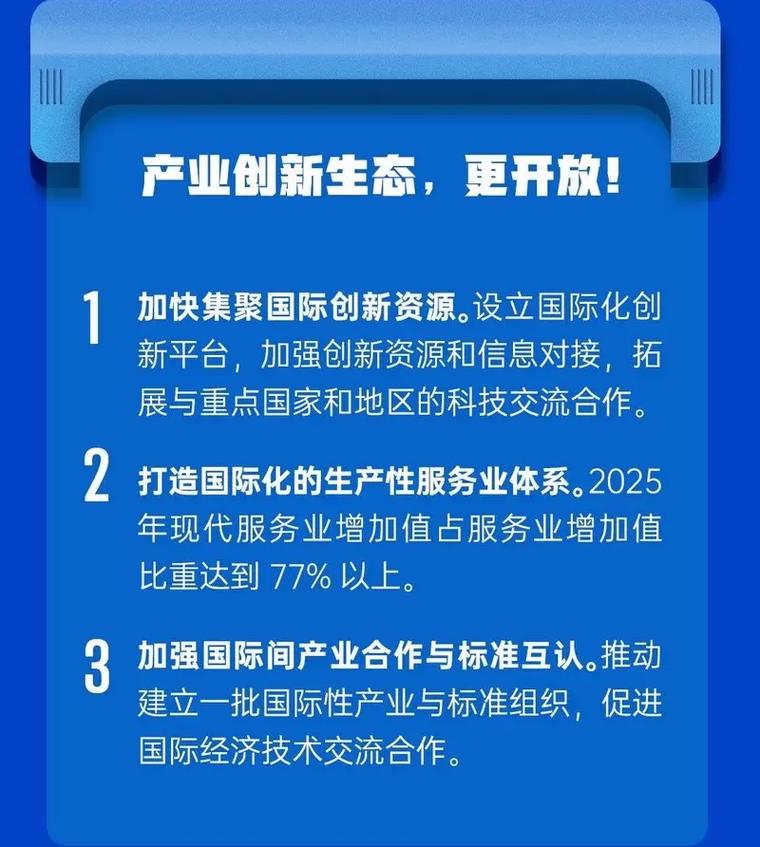 产业创新生态，更开放！

1 加快集聚国际创新资源。设立国际化创新平台，加强创新资源和信息对接，拓展与重点国家和地区的科技交流合作。

2 打造国际化的生产性服务业体系。2025年现代服务业增加值占服务业增加值比重达到 77% 以上。

3 加强国际间产业合作与标准互认。推动建立一批国际性产业与标准组织，促进国际经济技术交流合作。